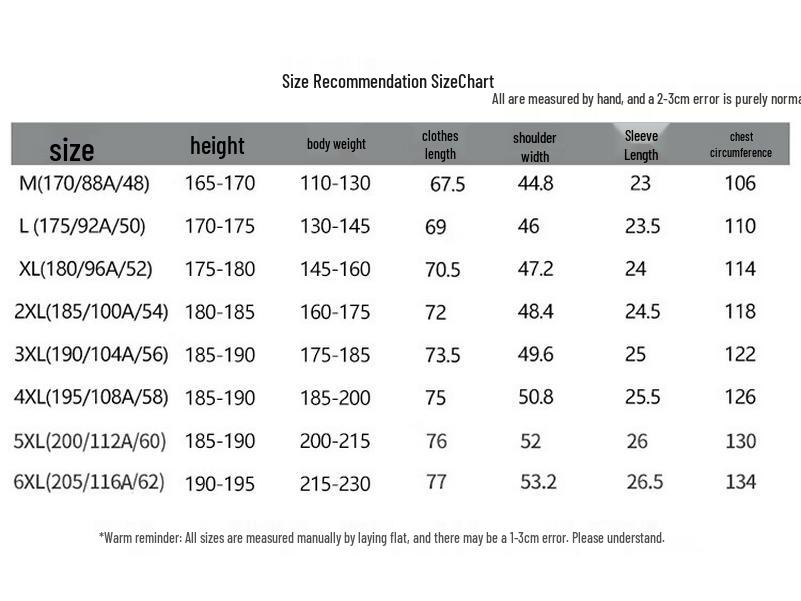 Size Recommendation SizeChart

All are measured by hand, and a 2-3cm error is purely norma

| size | height | body weight | clothes length | shoulder width | Sleeve Length | chest circumference |
|---|---|---|---|---|---|---|
| M(170/88A/48) | 165-170 | 110-130 | 67.5 | 44.8 | 23 | 106 |
| L (175/92A/50) | 170-175 | 130-145 | 69 | 46 | 23.5 | 110 |
| XL(180/96A/52) | 175-180 | 145-160 | 70.5 | 47.2 | 24 | 114 |
| 2XL(185/100A/54) | 180-185 | 160-175 | 72 | 48.4 | 24.5 | 118 |
| 3XL(190/104A/56) | 185-190 | 175-185 | 73.5 | 49.6 | 25 | 122 |
| 4XL(195/108A/58) | 185-190 | 185-200 | 75 | 50.8 | 25.5 | 126 |
| 5XL(200/112A/60) | 185-190 | 200-215 | 76 | 52 | 26 | 130 |
| 6XL(205/116A/62) | 190-195 | 215-230 | 77 | 53.2 | 26.5 | 134 |

*Warm reminder: All sizes are measured manually by laying flat, and there may be a 1-3cm error. Please understand.